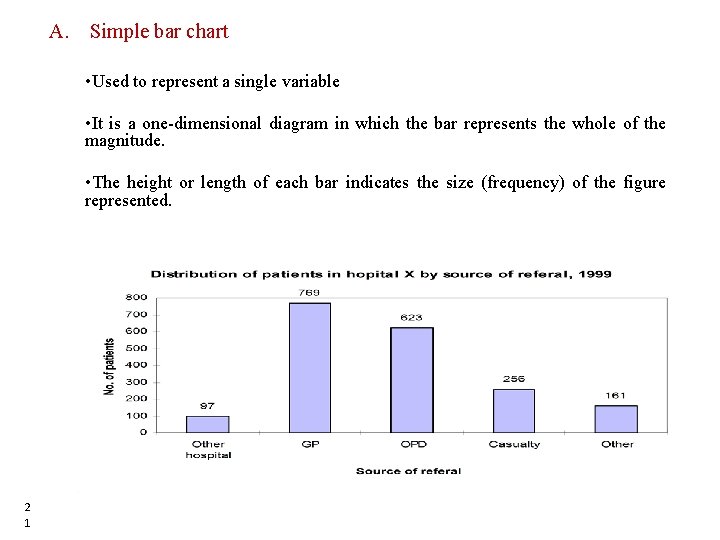 A. Simple bar chart

•Used to represent a single variable

•It is a one-dimensional diagram in which the bar represents the whole of the magnitude.

•The height or length of each bar indicates the size (frequency) of the figure represented.

Distribution of patients in hopital X by source of referal, 1999

No. of patients

800
700
600
500
400
300
200
100
0

97
769
623
256
161

Other hospital
GP
OPD
Casualty
Other

Source of referal

2
1